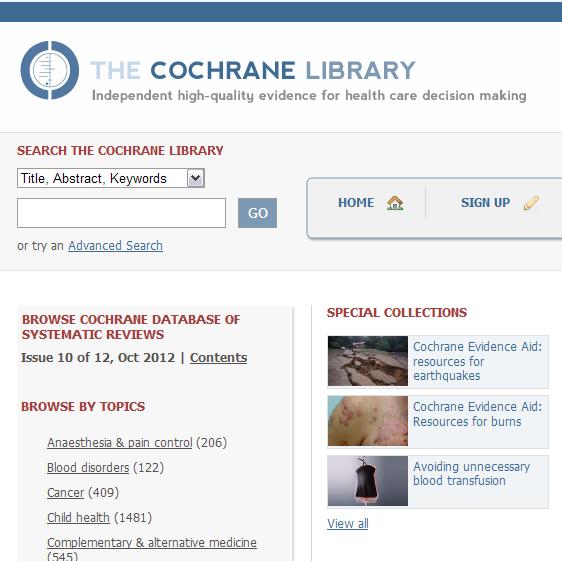 THE COCHRANE LIBRARY
Independent high-quality evidence for health care decision making

SEARCH THE COCHRANE LIBRARY
Title, Abstract, Keywords
GO
or try an Advanced Search

HOME
SIGN UP

BROWSE COCHRANE DATABASE OF SYSTEMATIC REVIEWS
Issue 10 of 12, Oct 2012 | Contents

BROWSE BY TOPICS
Anaesthesia & pain control (206)
Blood disorders (122)
Cancer (409)
Child health (1481)
Complementary & alternative medicine (545)

SPECIAL COLLECTIONS
Cochrane Evidence Aid: resources for earthquakes
Cochrane Evidence Aid: Resources for burns
Avoiding unnecessary blood transfusion
View all